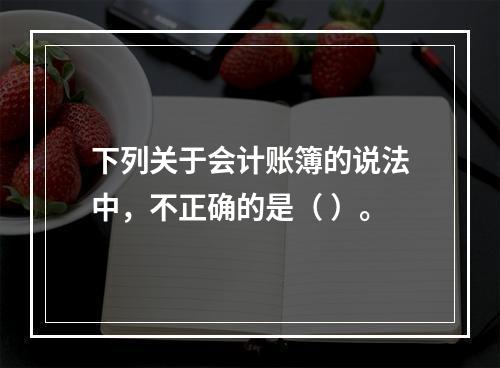 下列关于会计账簿的说法中，不正确的是（）。